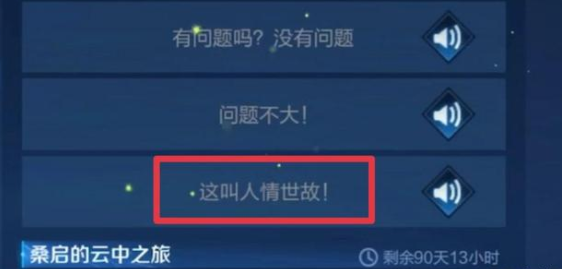 有问题吗？没有问题

问题不大！

这叫人情世故！

桑启的云中之旅

剩余90天13小时